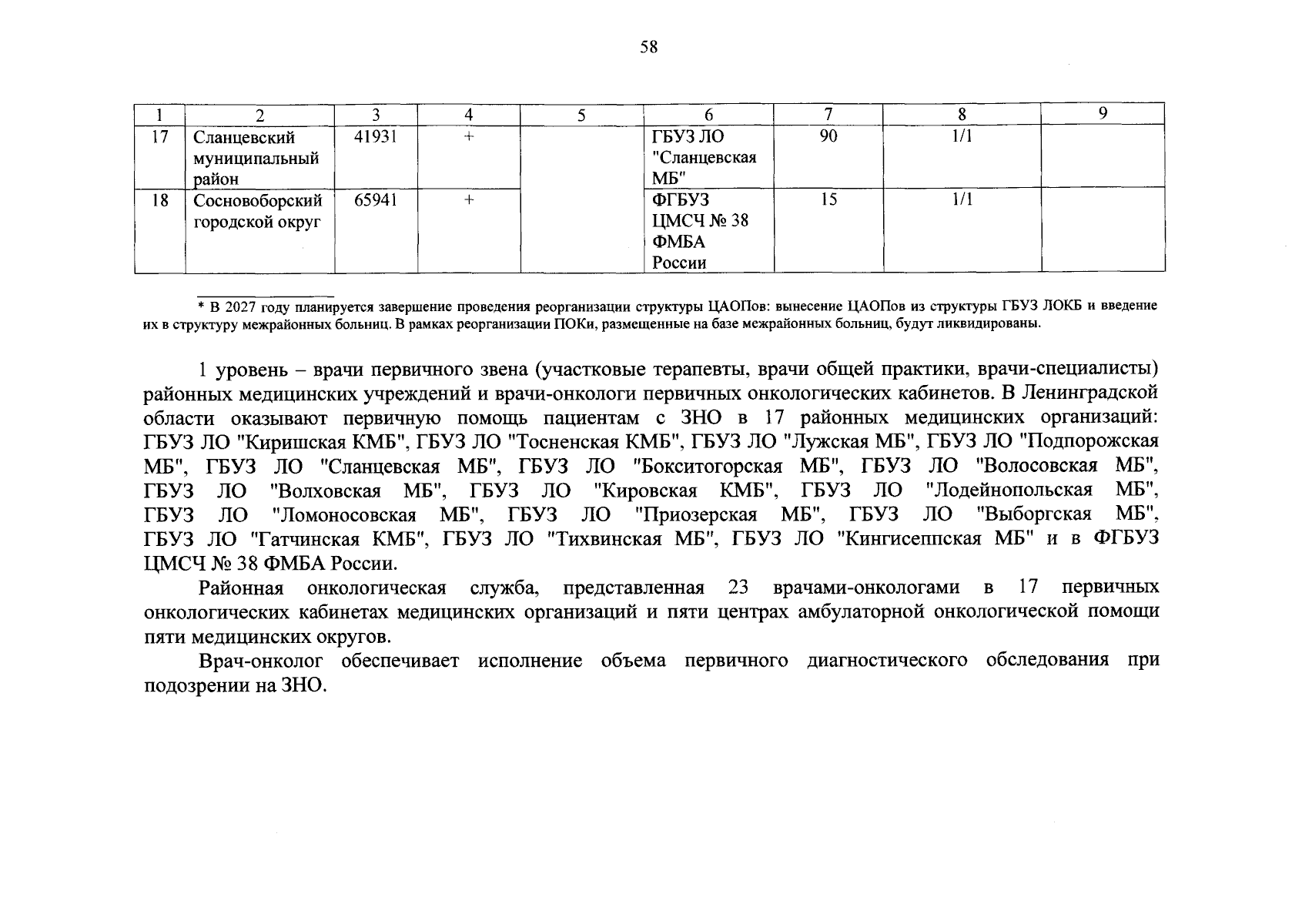 58

| 1 | 2 | 3 | 4 | 5 | 6 | 7 | 8 | 9 |
|---|---|---|---|---|---|---|---|---|
| 17 | Сланцевский муниципальный район | 41931 | + |  | ГБУЗ ЛО "Сланцевская МБ" | 90 | 1/1 |  |
| 18 | Сосновоборский городской округ | 65941 | + |  | ФГБУЗ ЦМСЧ № 38 ФМБА России | 15 | 1/1 |  |

* В 2027 году планируется завершение проведения реорганизации структуры ЦАОПов: вынесение ЦАОПов из структуры ГБУЗ ЛОКБ и введение их в структуру межрайонных больниц. В рамках реорганизации ПОКи, размещенные на базе межрайонных больниц, будут ликвидированы.

1 уровень – врачи первичного звена (участковые терапевты, врачи общей практики, врачи-специалисты) районных медицинских учреждений и врачи-онкологи первичных онкологических кабинетов. В Ленинградской области оказывают первичную помощь пациентам с ЗНО в 17 районных медицинских организаций: ГБУЗ ЛО "Киришская КМБ", ГБУЗ ЛО "Тосненская КМБ", ГБУЗ ЛО "Лужская МБ", ГБУЗ ЛО "Подпорожская МБ", ГБУЗ ЛО "Сланцевская МБ", ГБУЗ ЛО "Бокситогорская МБ", ГБУЗ ЛО "Волосовская МБ", ГБУЗ ЛО "Волховская МБ", ГБУЗ ЛО "Кировская КМБ", ГБУЗ ЛО "Лодейнопольская МБ", ГБУЗ ЛО "Ломоносовская МБ", ГБУЗ ЛО "Приозерская МБ", ГБУЗ ЛО "Выборгская МБ", ГБУЗ ЛО "Гатчинская КМБ", ГБУЗ ЛО "Тихвинская МБ", ГБУЗ ЛО "Кингисеппская МБ" и в ФГБУЗ ЦМСЧ № 38 ФМБА России.

Районная онкологическая служба, представленная 23 врачами-онкологами в 17 первичных онкологических кабинетах медицинских организаций и пяти центрах амбулаторной онкологической помощи пяти медицинских округов.

Врач-онколог обеспечивает исполнение объема первичного диагностического обследования при подозрении на ЗНО.